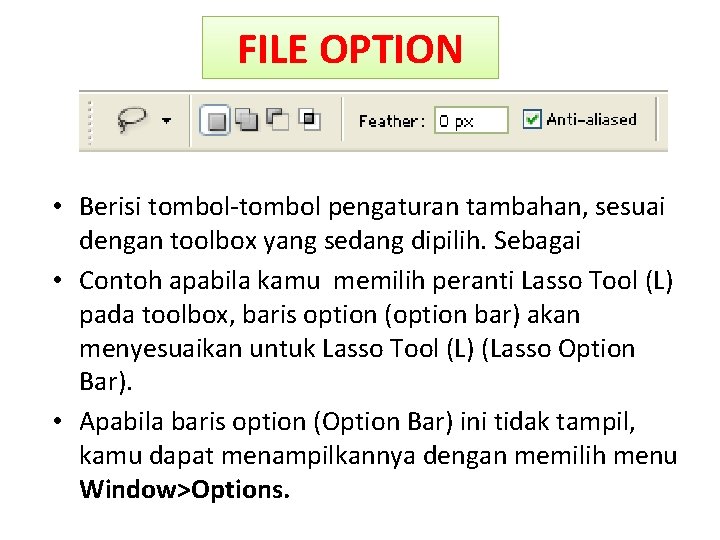 FILE OPTION

Feather: 0 px ☑ Anti-aliased

• Berisi tombol-tombol pengaturan tambahan, sesuai dengan toolbox yang sedang dipilih. Sebagai
• Contoh apabila kamu  memilih peranti Lasso Tool (L) pada toolbox, baris option (option bar) akan menyesuaikan untuk Lasso Tool (L) (Lasso Option Bar).
• Apabila baris option (Option Bar) ini tidak tampil, kamu dapat menampilkannya dengan memilih menu Window>Options.